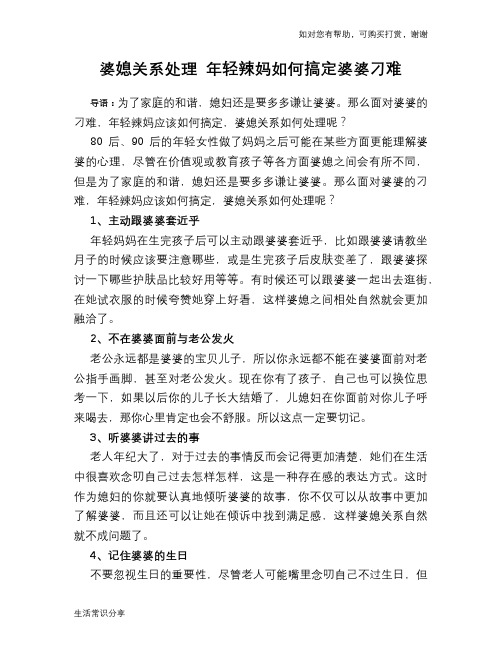 如对您有帮助，可购买打赏，谢谢

婆媳关系处理 年轻辣妈如何搞定婆婆刁难

导语：为了家庭的和谐，媳妇还是要多多谦让婆婆。那么面对婆婆的刁难，年轻辣妈应该如何搞定，婆媳关系如何处理呢？

80 后、90 后的年轻女性做了妈妈之后可能在某些方面更能理解婆婆的心理，尽管在价值观或教育孩子等各方面婆媳之间会有所不同，但是为了家庭的和谐，媳妇还是要多多谦让婆婆。那么面对婆婆的刁难，年轻辣妈应该如何搞定，婆媳关系如何处理呢？

1、主动跟婆婆套近乎

年轻妈妈在生完孩子后可以主动跟婆婆套近乎，比如跟婆婆请教坐月子的时候应该要注意哪些，或是生完孩子后皮肤变差了，跟婆婆探讨一下哪些护肤品比较好用等等。有时候还可以跟婆婆一起出去逛街，在她试衣服的时候夸赞她穿上好看，这样婆媳之间相处自然就会更加融洽了。

2、不在婆婆面前与老公发火

老公永远都是婆婆的宝贝儿子，所以你永远都不能在婆婆面前对老公指手画脚，甚至对老公发火。现在你有了孩子，自己也可以换位思考一下，如果以后你的儿子长大结婚了，儿媳妇在你面前对你儿子呼来喝去，那你心里肯定也会不舒服。所以这点一定要切记。

3、听婆婆讲过去的事

老人年纪大了，对于过去的事情反而会记得更加清楚，她们在生活中很喜欢念叨自己过去怎样怎样，这是一种存在感的表达方式。这时作为媳妇的你就要认真地倾听婆婆的故事，你不仅可以从故事中更加了解婆婆，而且还可以让她在倾诉中找到满足感，这样婆媳关系自然就不成问题了。

4、记住婆婆的生日

不要忽视生日的重要性，尽管老人可能嘴里念叨自己不过生日，但

生活常识分享